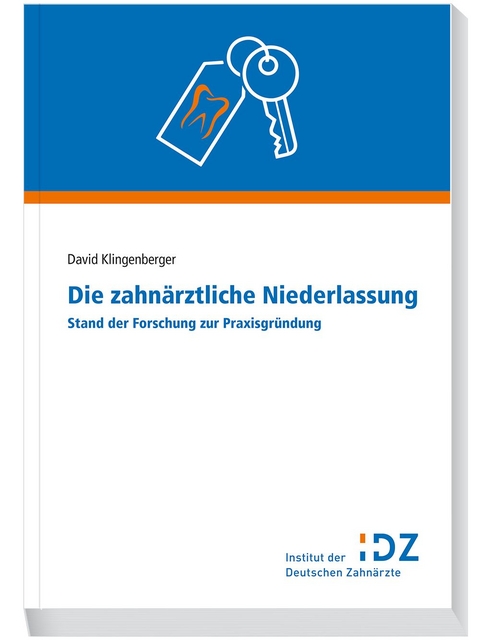 David Klingenberger

Die zahnärztliche Niederlassung

Stand der Forschung zur Praxisgründung

IDZ

Institut der Deutschen Zahnärzte